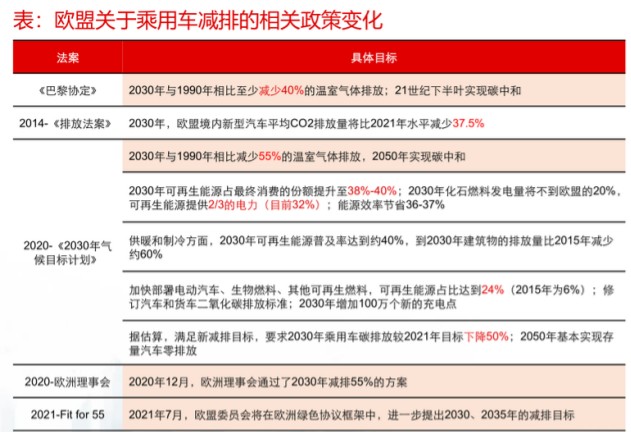 表：欧盟关于乘用车减排的相关政策变化

| 法案 | 具体目标 |
|---|---|
| 《巴黎协定》 | 2030年与1990年相比至少减少40%的温室气体排放；21世纪下半叶实现碳中和 |
| 2014-《排放法案》 | 2030年，欧盟境内新型汽车平均CO2排放量将比2021年水平减少37.5% |
| 2020-《2030年气候目标计划》 | 2030年与1990年相比减少55%的温室气体排放，2050年实现碳中和 |
| | 2030年可再生能源占最终消费的份额提升至38%-40%；2030年化石燃料发电量将不到欧盟的20%，可再生能源提供2/3的电力（目前32%）；能源效率节省36-37% |
| | 供暖和制冷方面，2030年可再生能源普及率达到约40%，到2030年建筑物的排放量比2015年减少约60% |
| | 加快部署电动汽车、生物燃料、其他可再生燃料，可再生能源占比达到24%（2015年为6%）；修订汽车和货车二氧化碳排放标准；2030年增加100万个新的充电点 |
| | 据估算，满足新减排目标，要求2030年乘用车碳排放较2021年目标下降50%；2050年基本实现存量汽车零排放 |
| 2020-欧洲理事会 | 2020年12月，欧洲理事会通过了2030年减排55%的方案 |
| 2021-Fit for 55 | 2021年7月，欧盟委员会将在欧洲绿色协议框架中，进一步提出2030、2035年的减排目标 |